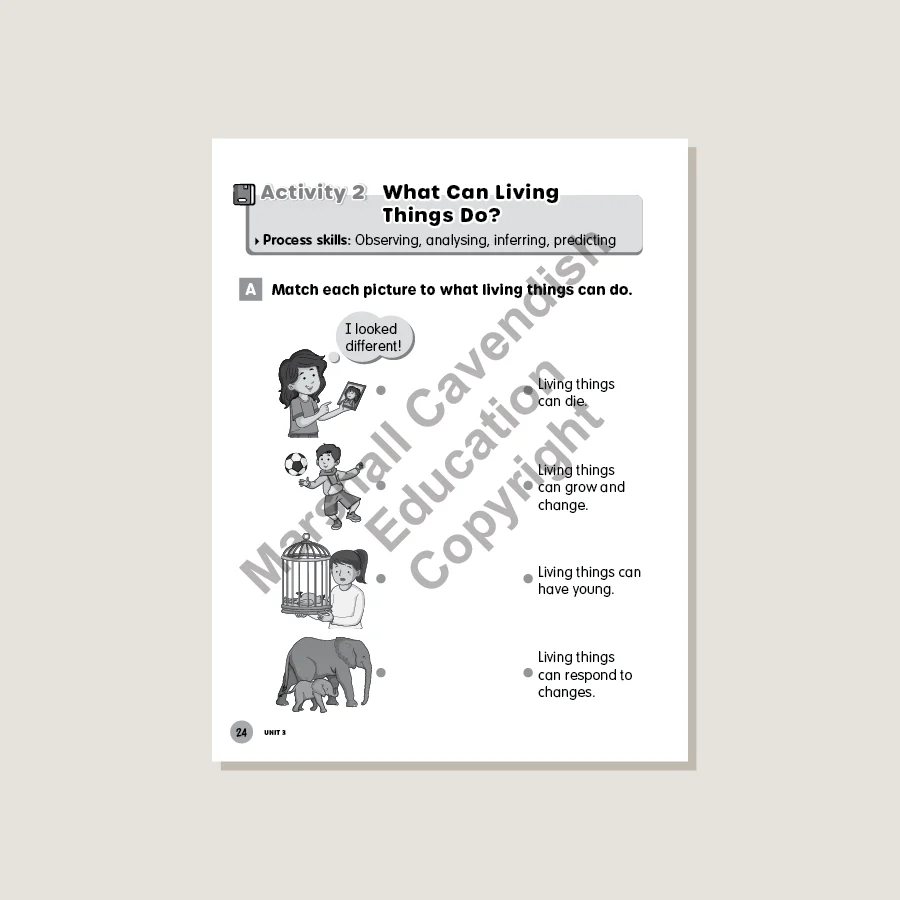 Activity 2 What Can Living Things Do?

Process skills: Observing, analysing, inferring, predicting

A Match each picture to what living things can do.

I looked different!

Living things can die.

Living things can grow and change.

Living things can have young.

Living things can respond to changes.

Marshall Cavendish Education Copyright

24 UNIT 3